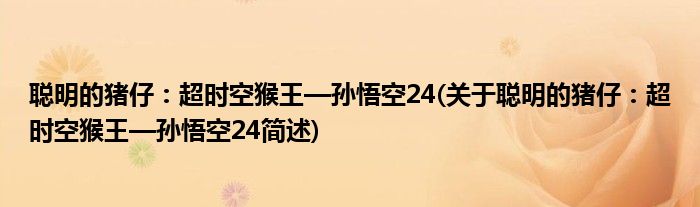 聪明的猪仔：超时空猴王—孙悟空24(关于聪明的猪仔：超时空猴王—孙悟空24简述)